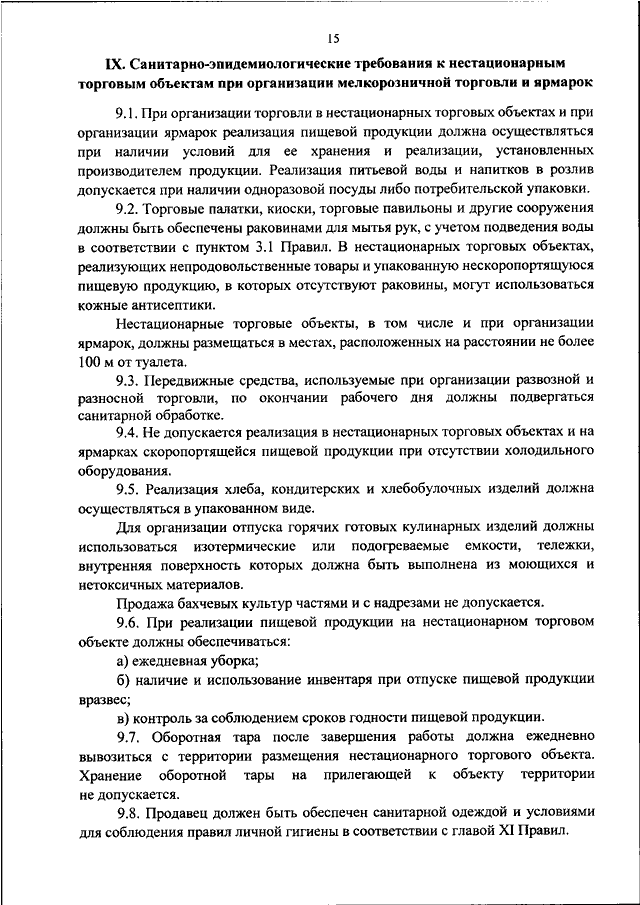 15

IX. Санитарно-эпидемиологические требования к нестационарным торговым объектам при организации мелкорозничной торговли и ярмарок

9.1. При организации торговли в нестационарных торговых объектах и при организации ярмарок реализация пищевой продукции должна осуществляться при наличии условий для ее хранения и реализации, установленных производителем продукции. Реализация питьевой воды и напитков в розлив допускается при наличии одноразовой посуды либо потребительской упаковки.

9.2. Торговые палатки, киоски, торговые павильоны и другие сооружения должны быть обеспечены раковинами для мытья рук, с учетом подведения воды в соответствии с пунктом 3.1 Правил. В нестационарных торговых объектах, реализующих непродовольственные товары и упакованную нескоропортящуюся пищевую продукцию, в которых отсутствуют раковины, могут использоваться кожные антисептики.

Нестационарные торговые объекты, в том числе и при организации ярмарок, должны размещаться в местах, расположенных на расстоянии не более 100 м от туалета.

9.3. Передвижные средства, используемые при организации развозной и разносной торговли, по окончании рабочего дня должны подвергаться санитарной обработке.

9.4. Не допускается реализация в нестационарных торговых объектах и на ярмарках скоропортящейся пищевой продукции при отсутствии холодильного оборудования.

9.5. Реализация хлеба, кондитерских и хлебобулочных изделий должна осуществляться в упакованном виде.

Для организации отпуска горячих готовых кулинарных изделий должны использоваться изотермические или подогреваемые емкости, тележки, внутренняя поверхность которых должна быть выполнена из моющихся и нетоксичных материалов.

Продажа бахчевых культур частями и с надрезами не допускается.

9.6. При реализации пищевой продукции на нестационарном торговом объекте должны обеспечиваться:

а) ежедневная уборка;

б) наличие и использование инвентаря при отпуске пищевой продукции вразвес;

в) контроль за соблюдением сроков годности пищевой продукции.

9.7. Оборотная тара после завершения работы должна ежедневно вывозиться с территории размещения нестационарного торгового объекта. Хранение оборотной тары на прилегающей к объекту территории не допускается.

9.8. Продавец должен быть обеспечен санитарной одеждой и условиями для соблюдения правил личной гигиены в соответствии с главой XI Правил.